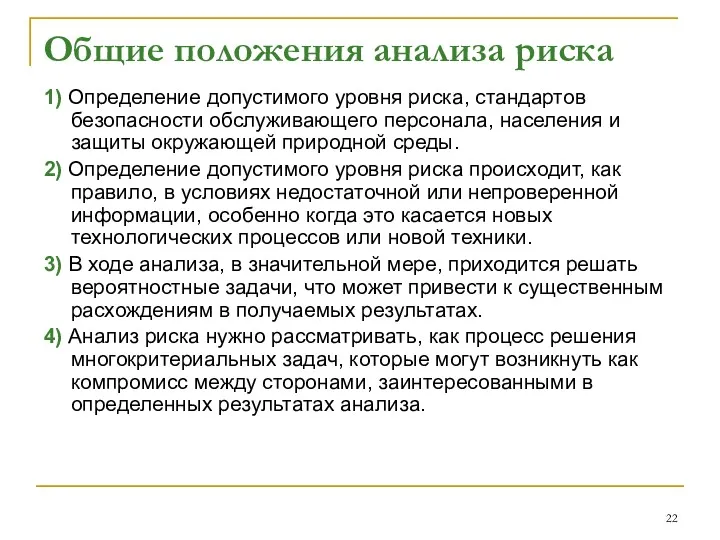 Общие положения анализа риска

1) Определение допустимого уровня риска, стандартов безопасности обслуживающего персонала, населения и защиты окружающей природной среды.

2) Определение допустимого уровня риска происходит, как правило, в условиях недостаточной или непроверенной информации, особенно когда это касается новых технологических процессов или новой техники.

3) В ходе анализа, в значительной мере, приходится решать вероятностные задачи, что может привести к существенным расхождениям в получаемых результатах.

4) Анализ риска нужно рассматривать, как процесс решения многокритериальных задач, которые могут возникнуть как компромисс между сторонами, заинтересованными в определенных результатах анализа.

22